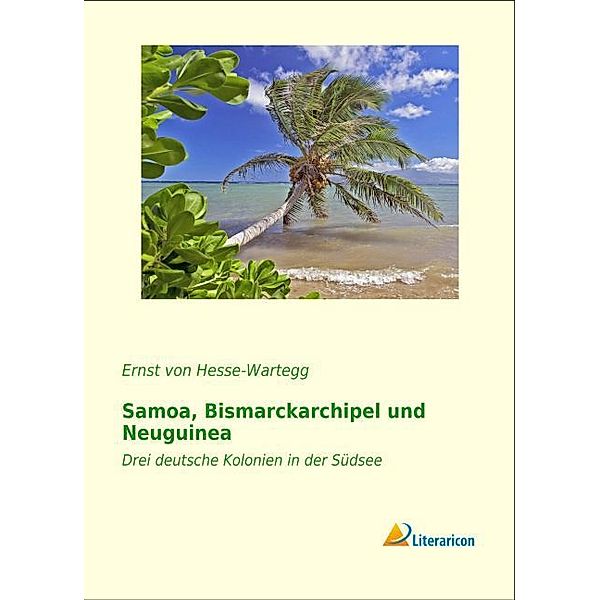 Ernst von Hesse-Wartegg

Samoa, Bismarckarchipel und Neuguinea

Drei deutsche Kolonien in der Südsee

Literaricon